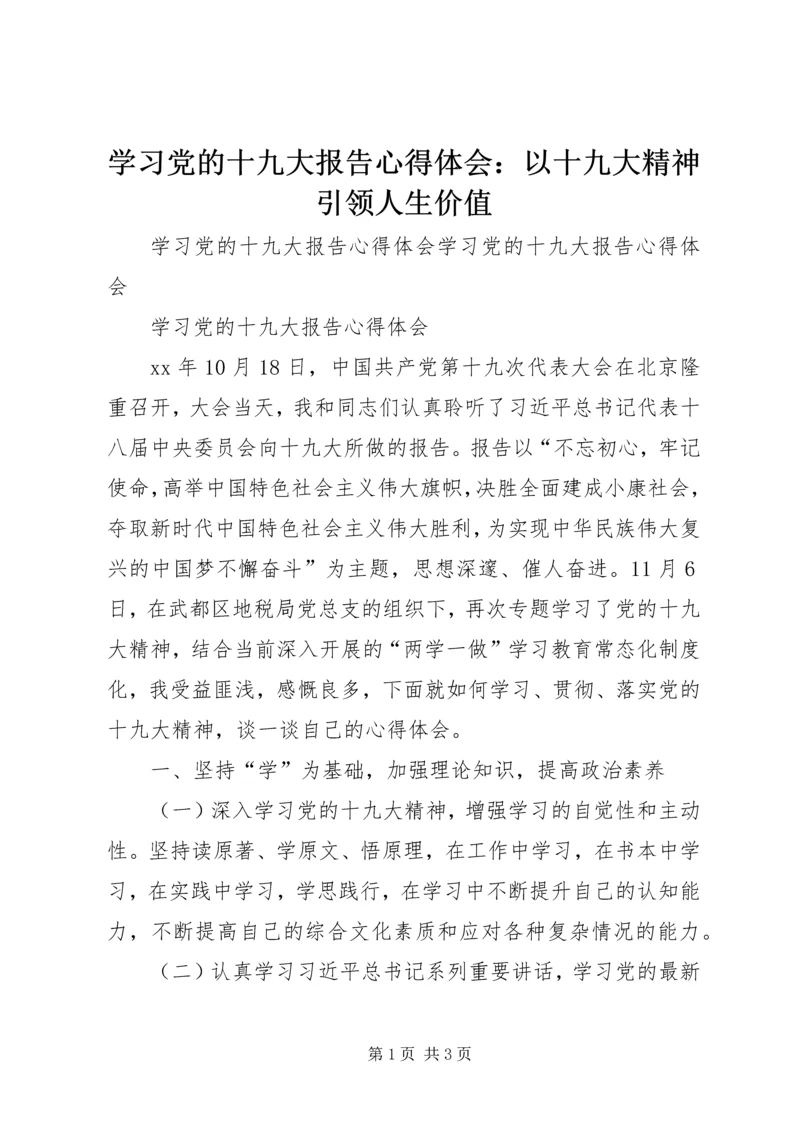 学习党的十九大报告心得体会：以十九大精神引领人生价值

学习党的十九大报告心得体会学习党的十九大报告心得体会

学习党的十九大报告心得体会

xx 年 10 月 18 日，中国共产党第十九次代表大会在北京隆重召开，大会当天，我和同志们认真聆听了习近平总书记代表十八届中央委员会向十九大所做的报告。报告以“不忘初心，牢记使命，高举中国特色社会主义伟大旗帜，决胜全面建成小康社会，夺取新时代中国特色社会主义伟大胜利，为实现中华民族伟大复兴的中国梦不懈奋斗”为主题，思想深邃、催人奋进。11 月 6 日，在武都区地税局党总支的组织下，再次专题学习了党的十九大精神，结合当前深入开展的“两学一做”学习教育常态化制度化，我受益匪浅，感慨良多，下面就如何学习、贯彻、落实党的十九大精神，谈一谈自己的心得体会。

一、坚持“学”为基础，加强理论知识，提高政治素养

（一）深入学习党的十九大精神，增强学习的自觉性和主动性。坚持读原著、学原文、悟原理，在工作中学习，在书本中学习，在实践中学习，学思践行，在学习中不断提升自己的认知能力，不断提高自己的综合文化素质和应对各种复杂情况的能力。

（二）认真学习习近平总书记系列重要讲话，学习党的最新

第 1 页 共 3 页